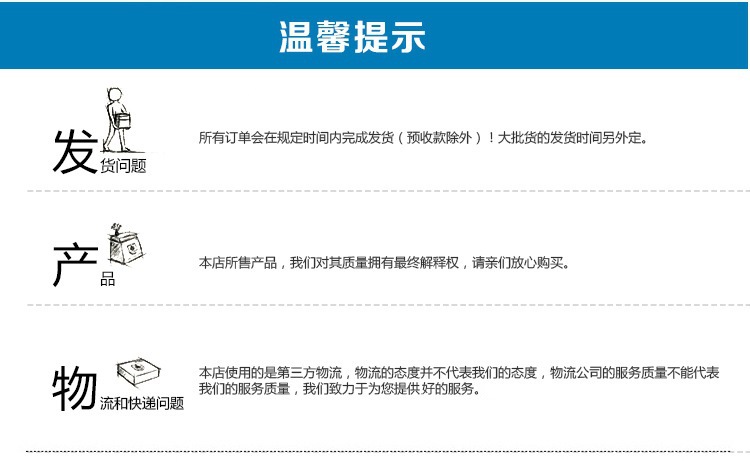 温馨提示

发货问题

所有订单会在规定时间内完成发货（预收款除外）！大批货的发货时间另外定。

产品

本店所售产品，我们对其质量拥有最终解释权，请亲们放心购买。

物流和快递问题

本店使用的是第三方物流，物流的态度并不代表我们的态度，物流公司的服务质量不能代表我们的服务质量，我们致力于为您提供好的服务。